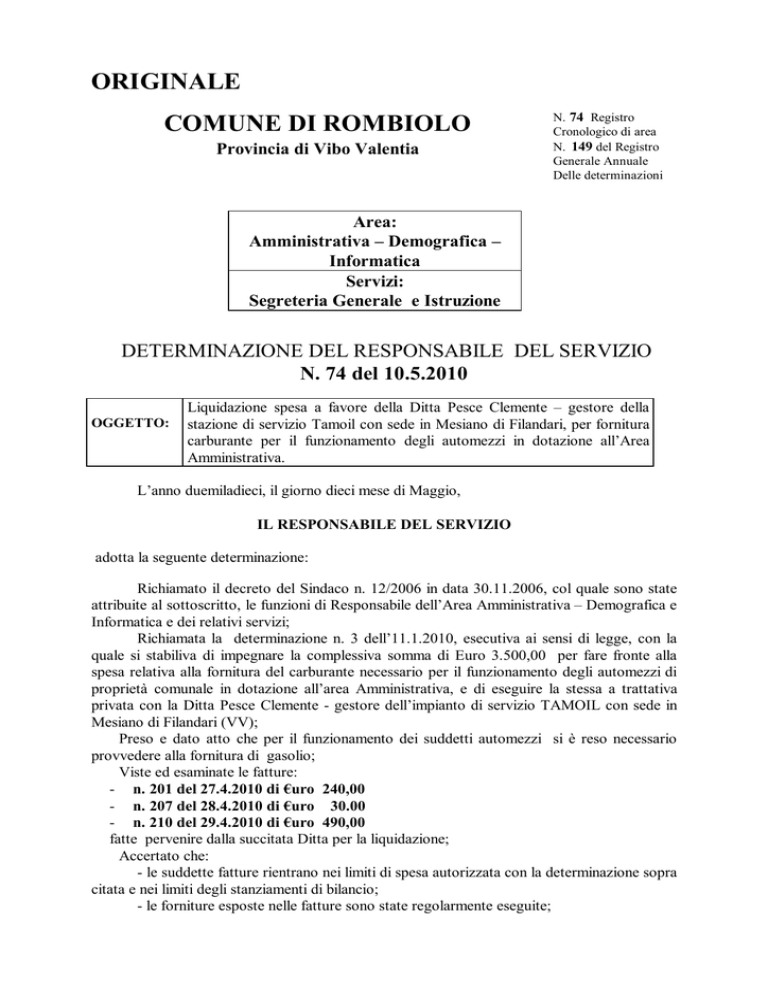 ORIGINALE

COMUNE DI ROMBIOLO

Provincia di Vibo Valentia

N. 74 Registro Cronologico di area
N. 149 del Registro Generale Annuale Delle determinazioni

| Area: Amministrativa – Demografica – Informatica |
|---|
| Servizi: Segreteria Generale e Istruzione |

DETERMINAZIONE DEL RESPONSABILE DEL SERVIZIO
N. 74 del 10.5.2010

| OGGETTO: | Liquidazione spesa a favore della Ditta Pesce Clemente – gestore della stazione di servizio Tamoil con sede in Mesiano di Filandari, per fornitura carburante per il funzionamento degli automezzi in dotazione all'Area Amministrativa. |
|---|---|

L'anno duemiladieci, il giorno dieci mese di Maggio,

IL RESPONSABILE DEL SERVIZIO

adotta la seguente determinazione:

Richiamato il decreto del Sindaco n. 12/2006 in data 30.11.2006, col quale sono state attribuite al sottoscritto, le funzioni di Responsabile dell'Area Amministrativa – Demografica e Informatica e dei relativi servizi;

Richiamata la determinazione n. 3 dell'11.1.2010, esecutiva ai sensi di legge, con la quale si stabiliva di impegnare la complessiva somma di Euro 3.500,00 per fare fronte alla spesa relativa alla fornitura del carburante necessario per il funzionamento degli automezzi di proprietà comunale in dotazione all'area Amministrativa, e di eseguire la stessa a trattativa privata con la Ditta Pesce Clemente - gestore dell'impianto di servizio TAMOIL con sede in Mesiano di Filandari (VV);

Preso e dato atto che per il funzionamento dei suddetti automezzi si è reso necessario provvedere alla fornitura di gasolio;

Viste ed esaminate le fatture:
- n. 201 del 27.4.2010 di €uro 240,00
- n. 207 del 28.4.2010 di €uro 30.00
- n. 210 del 29.4.2010 di €uro 490,00
fatte pervenire dalla succitata Ditta per la liquidazione;

Accertato che:
- le suddette fatture rientrano nei limiti di spesa autorizzata con la determinazione sopra citata e nei limiti degli stanziamenti di bilancio;
- le forniture esposte nelle fatture sono state regolarmente eseguite;